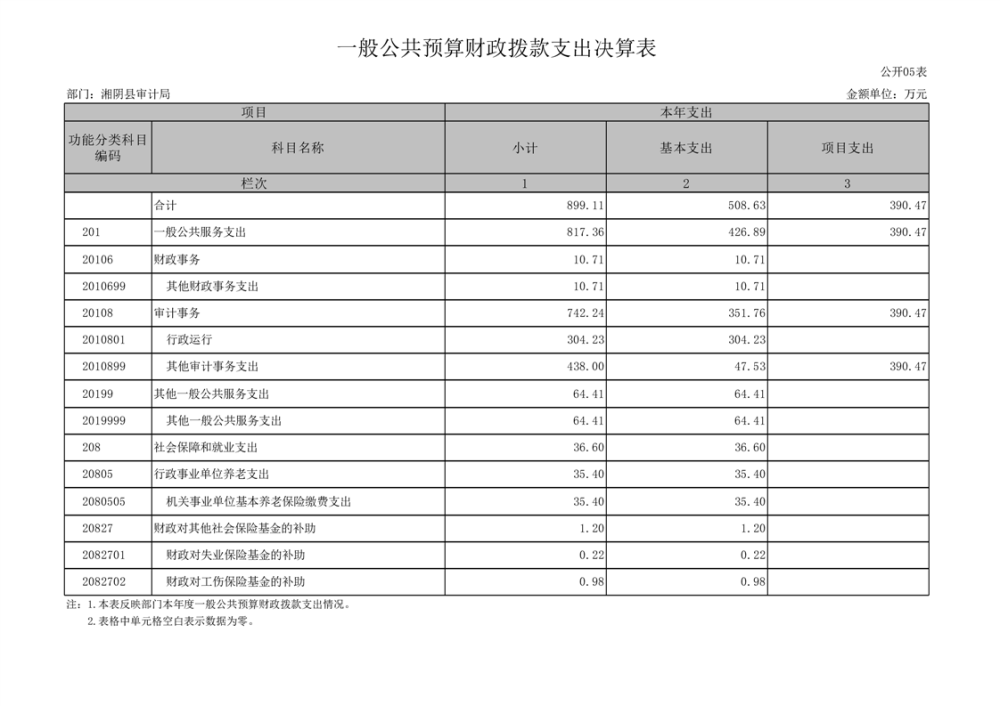 一般公共预算财政拨款支出决算表

公开05表

部门：湘阴县审计局

金额单位：万元

| 项目 | | 本年支出 | | |
|---|---|---|---|---|
| 功能分类科目编码 | 科目名称 | 小计 | 基本支出 | 项目支出 |
| 栏次 | | 1 | 2 | 3 |
| | 合计 | 899.11 | 508.63 | 390.47 |
| 201 | 一般公共服务支出 | 817.36 | 426.89 | 390.47 |
| 20106 | 财政事务 | 10.71 | 10.71 | |
| 2010699 | 其他财政事务支出 | 10.71 | 10.71 | |
| 20108 | 审计事务 | 742.24 | 351.76 | 390.47 |
| 2010801 | 行政运行 | 304.23 | 304.23 | |
| 2010899 | 其他审计事务支出 | 438.00 | 47.53 | 390.47 |
| 20199 | 其他一般公共服务支出 | 64.41 | 64.41 | |
| 2019999 | 其他一般公共服务支出 | 64.41 | 64.41 | |
| 208 | 社会保障和就业支出 | 36.60 | 36.60 | |
| 20805 | 行政事业单位养老支出 | 35.40 | 35.40 | |
| 2080505 | 机关事业单位基本养老保险缴费支出 | 35.40 | 35.40 | |
| 20827 | 财政对其他社会保险基金的补助 | 1.20 | 1.20 | |
| 2082701 | 财政对失业保险基金的补助 | 0.22 | 0.22 | |
| 2082702 | 财政对工伤保险基金的补助 | 0.98 | 0.98 | |

注：1.本表反映部门本年度一般公共预算财政拨款支出情况。
2.表格中单元格空白表示数据为零。